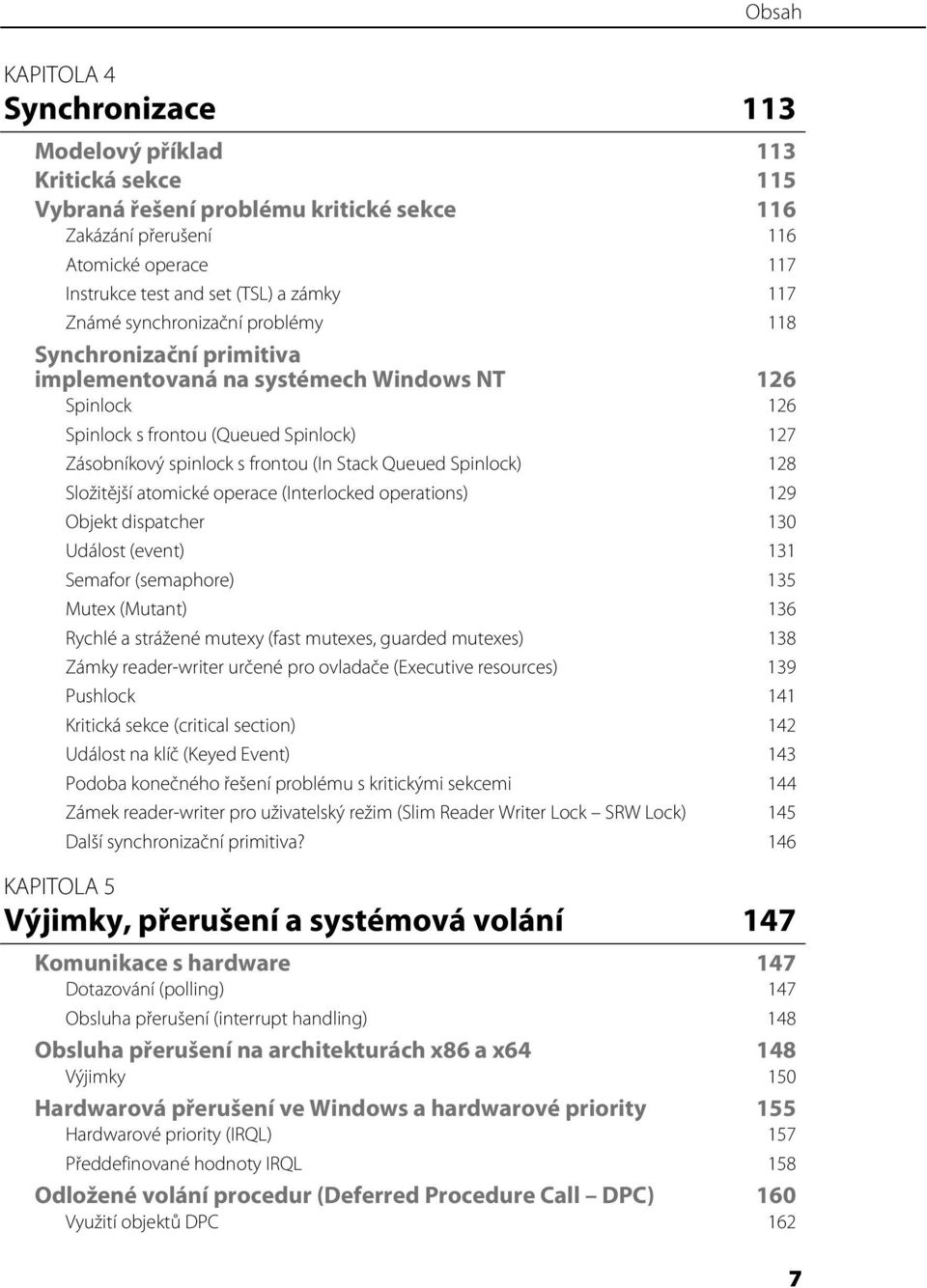 Obsah

KAPITOLA 4
Synchronizace 113

Modelový příklad 113
Kritická sekce 115
Vybraná řešení problému kritické sekce 116
Zakázání přerušení 116
Atomické operace 117
Instrukce test and set (TSL) a zámky 117
Známé synchronizační problémy 118
Synchronizační primitiva implementovaná na systémech Windows NT 126
Spinlock 126
Spinlock s frontou (Queued Spinlock) 127
Zásobníkový spinlock s frontou (In Stack Queued Spinlock) 128
Složitější atomické operace (Interlocked operations) 129
Objekt dispatcher 130
Událost (event) 131
Semafor (semaphore) 135
Mutex (Mutant) 136
Rychlé a strážené mutexy (fast mutexes, guarded mutexes) 138
Zámky reader-writer určené pro ovladače (Executive resources) 139
Pushlock 141
Kritická sekce (critical section) 142
Událost na klíč (Keyed Event) 143
Podoba konečného řešení problému s kritickými sekcemi 144
Zámek reader-writer pro uživatelský režim (Slim Reader Writer Lock – SRW Lock) 145
Další synchronizační primitiva? 146

KAPITOLA 5
Výjimky, přerušení a systémová volání 147

Komunikace s hardware 147
Dotazování (polling) 147
Obsluha přerušení (interrupt handling) 148
Obsluha přerušení na architekturách x86 a x64 148
Výjimky 150
Hardwarová přerušení ve Windows a hardwarové priority 155
Hardwarové priority (IRQL) 157
Předdefinované hodnoty IRQL 158
Odložené volání procedur (Deferred Procedure Call – DPC) 160
Využití objektů DPC 162

7